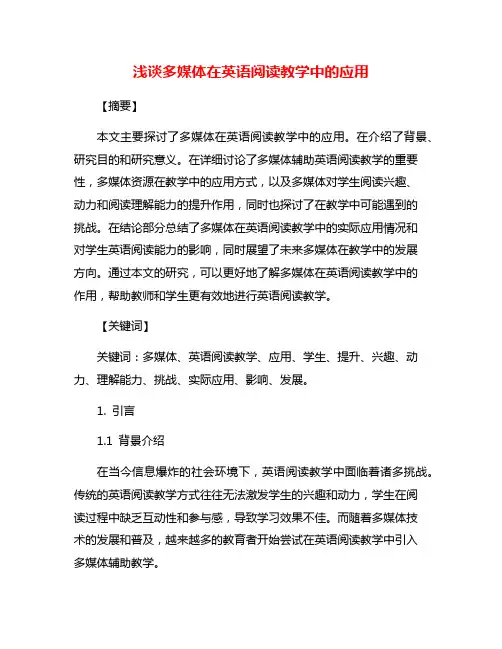 浅谈多媒体在英语阅读教学中的应用

【摘要】

本文主要探讨了多媒体在英语阅读教学中的应用。在介绍了背景、研究目的和研究意义。在详细讨论了多媒体辅助英语阅读教学的重要性，多媒体资源在教学中的应用方式，以及多媒体对学生阅读兴趣、动力和阅读理解能力的提升作用，同时也探讨了在教学中可能遇到的挑战。在结论部分总结了多媒体在英语阅读教学中的实际应用情况和对学生英语阅读能力的影响，同时展望了未来多媒体在教学中的发展方向。通过本文的研究，可以更好地了解多媒体在英语阅读教学中的作用，帮助教师和学生更有效地进行英语阅读教学。

【关键词】

关键词：多媒体、英语阅读教学、应用、学生、提升、兴趣、动力、理解能力、挑战、实际应用、影响、发展。

1. 引言

1.1 背景介绍

在当今信息爆炸的社会环境下，英语阅读教学中面临着诸多挑战。传统的英语阅读教学方式往往无法激发学生的兴趣和动力，学生在阅读过程中缺乏互动性和参与感，导致学习效果不佳。而随着多媒体技术的发展和普及，越来越多的教育者开始尝试在英语阅读教学中引入多媒体辅助教学。